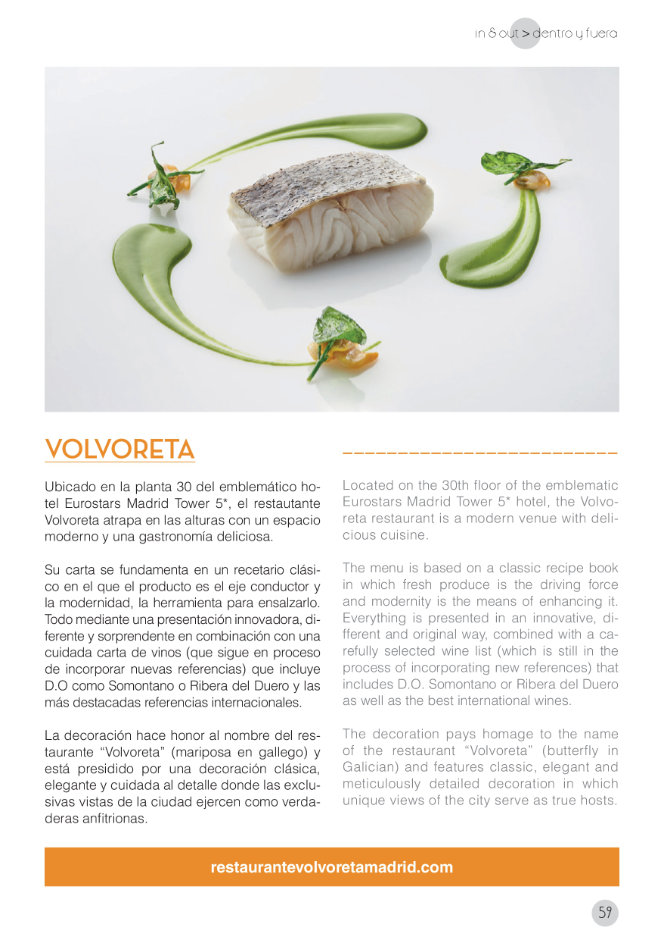 in & out > dentro y fuera

VOLVORETA

Ubicado en la planta 30 del emblemático hotel Eurostars Madrid Tower 5*, el restautante Volvoreta atrapa en las alturas con un espacio moderno y una gastronomía deliciosa.

Su carta se fundamenta en un recetario clásico en el que el producto es el eje conductor y la modernidad, la herramienta para ensalzarlo. Todo mediante una presentación innovadora, diferente y sorprendente en combinación con una cuidada carta de vinos (que sigue en proceso de incorporar nuevas referencias) que incluye D.O como Somontano o Ribera del Duero y las más destacadas referencias internacionales.

La decoración hace honor al nombre del restaurante "Volvoreta" (mariposa en gallego) y está presidido por una decoración clásica, elegante y cuidada al detalle donde las exclusivas vistas de la ciudad ejercen como verdaderas anfitrionas.

Located on the 30th floor of the emblematic Eurostars Madrid Tower 5* hotel, the Volvoreta restaurant is a modern venue with delicious cuisine.

The menu is based on a classic recipe book in which fresh produce is the driving force and modernity is the means of enhancing it. Everything is presented in an innovative, different and original way, combined with a carefully selected wine list (which is still in the process of incorporating new references) that includes D.O. Somontano or Ribera del Duero as well as the best international wines.

The decoration pays homage to the name of the restaurant "Volvoreta" (butterfly in Galician) and features classic, elegant and meticulously detailed decoration in which unique views of the city serve as true hosts.

restaurantevolvoretamadrid.com

59